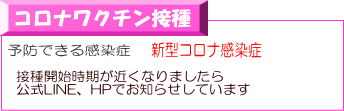 コロナワクチン接種

予防できる感染症　新型コロナ感染症

接種開始時期が近くなりましたら
公式LINE、HPでお知らせしています